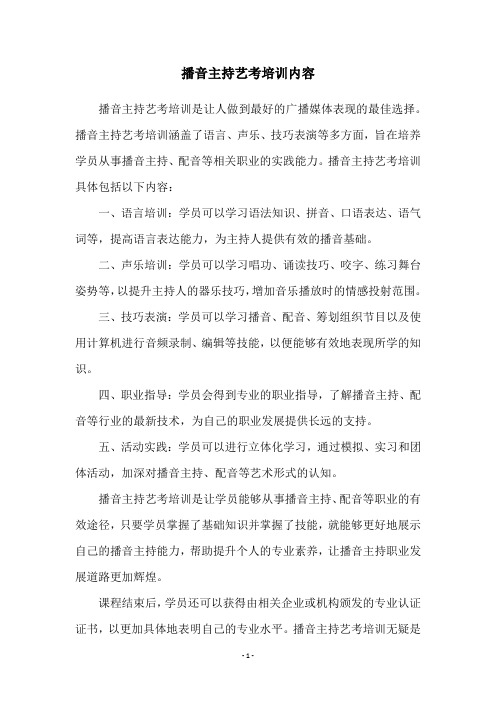 播音主持艺考培训内容

播音主持艺考培训是让人做到最好的广播媒体表现的最佳选择。播音主持艺考培训涵盖了语言、声乐、技巧表演等多方面，旨在培养学员从事播音主持、配音等相关职业的实践能力。播音主持艺考培训具体包括以下内容：

一、语言培训：学员可以学习语法知识、拼音、口语表达、语气词等，提高语言表达能力，为主持人提供有效的播音基础。

二、声乐培训：学员可以学习唱功、诵读技巧、咬字、练习舞台姿势等，以提升主持人的器乐技巧，增加音乐播放时的情感投射范围。

三、技巧表演：学员可以学习播音、配音、筹划组织节目以及使用计算机进行音频录制、编辑等技能，以便能够有效地表现所学的知识。

四、职业指导：学员会得到专业的职业指导，了解播音主持、配音等行业的最新技术，为自己的职业发展提供长远的支持。

五、活动实践：学员可以进行立体化学习，通过模拟、实习和团体活动，加深对播音主持、配音等艺术形式的认知。

播音主持艺考培训是让学员能够从事播音主持、配音等职业的有效途径，只要学员掌握了基础知识并掌握了技能，就能够更好地展示自己的播音主持能力，帮助提升个人的专业素养，让播音主持职业发展道路更加辉煌。

课程结束后，学员还可以获得由相关企业或机构颁发的专业认证证书，以更加具体地表明自己的专业水平。播音主持艺考培训无疑是

- 1 -